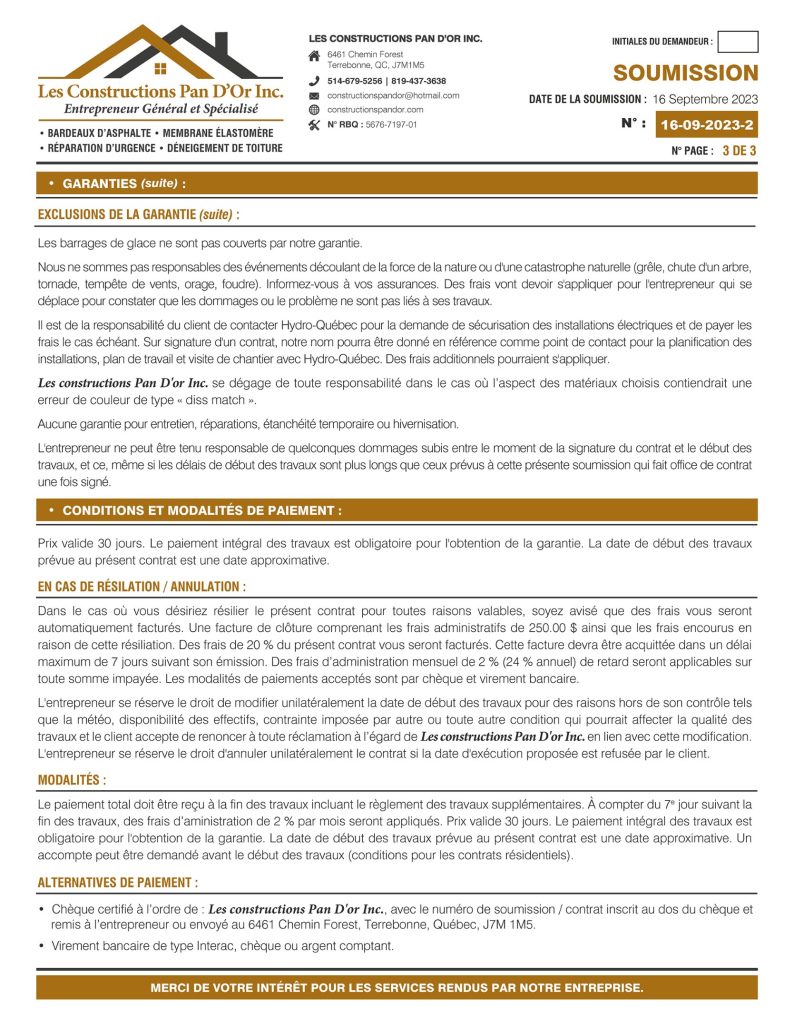 Les Constructions Pan D'Or Inc.
Entrepreneur Général et Spécialisé

• BARDEAUX D'ASPHALTE • MEMBRANE ÉLASTOMÈRE
• RÉPARATION D'URGENCE • DÉNEIGEMENT DE TOITURE

LES CONSTRUCTIONS PAN D'OR INC.
6461 Chemin Forest
Terrebonne, QC, J7M1M5
514-679-5256 | 819-437-3638
constructionspandor@hotmail.com
constructionspandor.com
N° RBQ : 5676-7197-01

INITIALES DU DEMANDEUR :

SOUMISSION

DATE DE LA SOUMISSION : 16 Septembre 2023

N° : 16-09-2023-2

N° PAGE : 3 DE 3

• GARANTIES (suite) :

EXCLUSIONS DE LA GARANTIE (suite) :

Les barrages de glace ne sont pas couverts par notre garantie.

Nous ne sommes pas responsables des événements découlant de la force de la nature ou d'une catastrophe naturelle (grêle, chute d'un arbre, tornade, tempête de vents, orage, foudre). Informez-vous à vos assurances. Des frais vont devoir s'appliquer pour l'entrepreneur qui se déplace pour constater que les dommages ou le problème ne sont pas liés à ses travaux.

Il est de la responsabilité du client de contacter Hydro-Québec pour la demande de sécurisation des installations électriques et de payer les frais le cas échéant. Sur signature d'un contrat, notre nom pourra être donné en référence comme point de contact pour la planification des installations, plan de travail et visite de chantier avec Hydro-Québec. Des frais additionnels pourraient s'appliquer.

Les constructions Pan D'or Inc. se dégage de toute responsabilité dans le cas où l'aspect des matériaux choisis contiendrait une erreur de couleur de type « diss match ».

Aucune garantie pour entretien, réparations, étanchéité temporaire ou hivernisation.

L'entrepreneur ne peut être tenu responsable de quelconques dommages subis entre le moment de la signature du contrat et le début des travaux, et ce, même si les délais de début des travaux sont plus longs que ceux prévus à cette présente soumission qui fait office de contrat une fois signé.

• CONDITIONS ET MODALITÉS DE PAIEMENT :

Prix valide 30 jours. Le paiement intégral des travaux est obligatoire pour l'obtention de la garantie. La date de début des travaux prévue au présent contrat est une date approximative.

EN CAS DE RÉSILATION / ANNULATION :

Dans le cas où vous désiriez résilier le présent contrat pour toutes raisons valables, soyez avisé que des frais vous seront automatiquement facturés. Une facture de clôture comprenant les frais administratifs de 250.00 $ ainsi que les frais encourus en raison de cette résiliation. Des frais de 20 % du présent contrat vous seront facturés. Cette facture devra être acquittée dans un délai maximum de 7 jours suivant son émission. Des frais d'administration mensuel de 2 % (24 % annuel) de retard seront applicables sur toute somme impayée. Les modalités de paiements acceptés sont par chèque et virement bancaire.

L'entrepreneur se réserve le droit de modifier unilatéralement la date de début des travaux pour des raisons hors de son contrôle tels que la météo, disponibilité des effectifs, contrainte imposée par autre ou toute autre condition qui pourrait affecter la qualité des travaux et le client accepte de renoncer à toute réclamation à l'égard de Les constructions Pan D'or Inc. en lien avec cette modification. L'entrepreneur se réserve le droit d'annuler unilatéralement le contrat si la date d'exécution proposée est refusée par le client.

MODALITÉS :

Le paiement total doit être reçu à la fin des travaux incluant le règlement des travaux supplémentaires. À compter du 7$^e$ jour suivant la fin des travaux, des frais d'aministration de 2 % par mois seront appliqués. Prix valide 30 jours. Le paiement intégral des travaux est obligatoire pour l'obtention de la garantie. La date de début des travaux prévue au présent contrat est une date approximative. Un accompte peut être demandé avant le début des travaux (conditions pour les contrats résidentiels).

ALTERNATIVES DE PAIEMENT :

• Chèque certifié à l'ordre de : Les constructions Pan D'or Inc., avec le numéro de soumission / contrat inscrit au dos du chèque et remis à l'entrepreneur ou envoyé au 6461 Chemin Forest, Terrebonne, Québec, J7M 1M5.
• Virement bancaire de type Interac, chèque ou argent comptant.

MERCI DE VOTRE INTÉRÊT POUR LES SERVICES RENDUS PAR NOTRE ENTREPRISE.